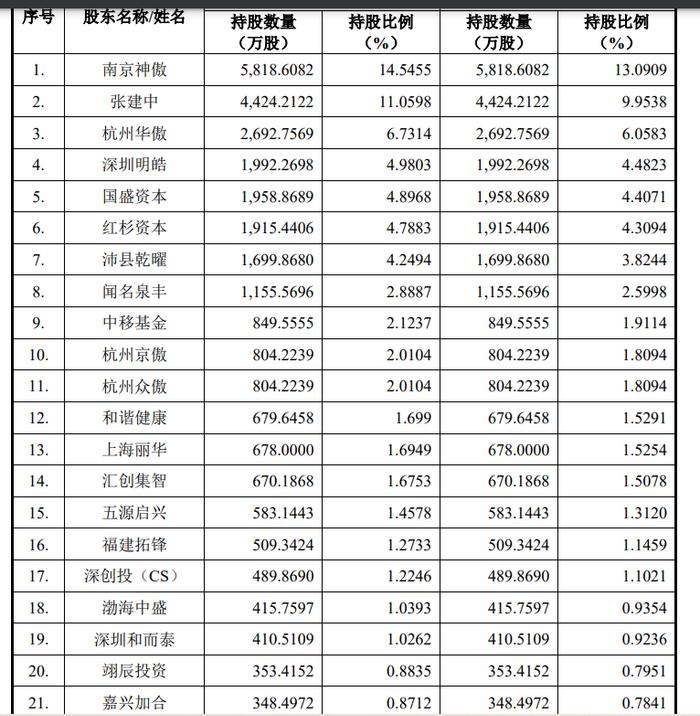 | 序号 | 股东名称/姓名 | 持股数量（万股） | 持股比例（%） | 持股数量（万股） | 持股比例（%） |
|---|---|---|---|---|---|
| 1. | 南京神傲 | 5,818.6082 | 14.5455 | 5,818.6082 | 13.0909 |
| 2. | 张建中 | 4,424.2122 | 11.0598 | 4,424.2122 | 9.9538 |
| 3. | 杭州华傲 | 2,692.7569 | 6.7314 | 2,692.7569 | 6.0583 |
| 4. | 深圳明皓 | 1,992.2698 | 4.9803 | 1,992.2698 | 4.4823 |
| 5. | 国盛资本 | 1,958.8689 | 4.8968 | 1,958.8689 | 4.4071 |
| 6. | 红杉资本 | 1,915.4406 | 4.7883 | 1,915.4406 | 4.3094 |
| 7. | 沛县乾曜 | 1,699.8680 | 4.2494 | 1,699.8680 | 3.8244 |
| 8. | 闻名泉丰 | 1,155.5696 | 2.8887 | 1,155.5696 | 2.5998 |
| 9. | 中移基金 | 849.5555 | 2.1237 | 849.5555 | 1.9114 |
| 10. | 杭州京傲 | 804.2239 | 2.0104 | 804.2239 | 1.8094 |
| 11. | 杭州众傲 | 804.2239 | 2.0104 | 804.2239 | 1.8094 |
| 12. | 和谐健康 | 679.6458 | 1.699 | 679.6458 | 1.5291 |
| 13. | 上海丽华 | 678.0000 | 1.6949 | 678.0000 | 1.5254 |
| 14. | 汇创集智 | 670.1868 | 1.6753 | 670.1868 | 1.5078 |
| 15. | 五源启兴 | 583.1443 | 1.4578 | 583.1443 | 1.3120 |
| 16. | 福建拓锋 | 509.3424 | 1.2733 | 509.3424 | 1.1459 |
| 17. | 深创投（CS） | 489.8690 | 1.2246 | 489.8690 | 1.1021 |
| 18. | 渤海中盛 | 415.7597 | 1.0393 | 415.7597 | 0.9354 |
| 19. | 深圳和而泰 | 410.5109 | 1.0262 | 410.5109 | 0.9236 |
| 20. | 翊辰投资 | 353.4152 | 0.8835 | 353.4152 | 0.7951 |
| 21. | 嘉兴加合 | 348.4972 | 0.8712 | 348.4972 | 0.7841 |